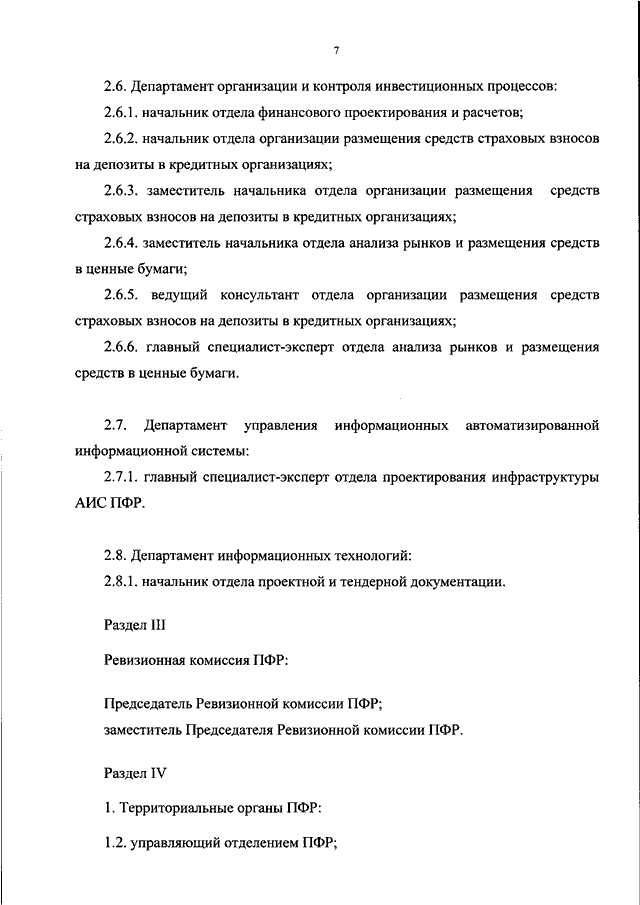 7

2.6. Департамент организации и контроля инвестиционных процессов:

2.6.1. начальник отдела финансового проектирования и расчетов;

2.6.2. начальник отдела организации размещения средств страховых взносов на депозиты в кредитных организациях;

2.6.3. заместитель начальника отдела организации размещения средств страховых взносов на депозиты в кредитных организациях;

2.6.4. заместитель начальника отдела анализа рынков и размещения средств в ценные бумаги;

2.6.5. ведущий консультант отдела организации размещения средств страховых взносов на депозиты в кредитных организациях;

2.6.6. главный специалист-эксперт отдела анализа рынков и размещения средств в ценные бумаги.

2.7. Департамент управления информационных автоматизированной информационной системы:

2.7.1. главный специалист-эксперт отдела проектирования инфраструктуры АИС ПФР.

2.8. Департамент информационных технологий:

2.8.1. начальник отдела проектной и тендерной документации.

Раздел III

Ревизионная комиссия ПФР:

Председатель Ревизионной комиссии ПФР;
заместитель Председателя Ревизионной комиссии ПФР.

Раздел IV

1. Территориальные органы ПФР:

1.2. управляющий отделением ПФР;